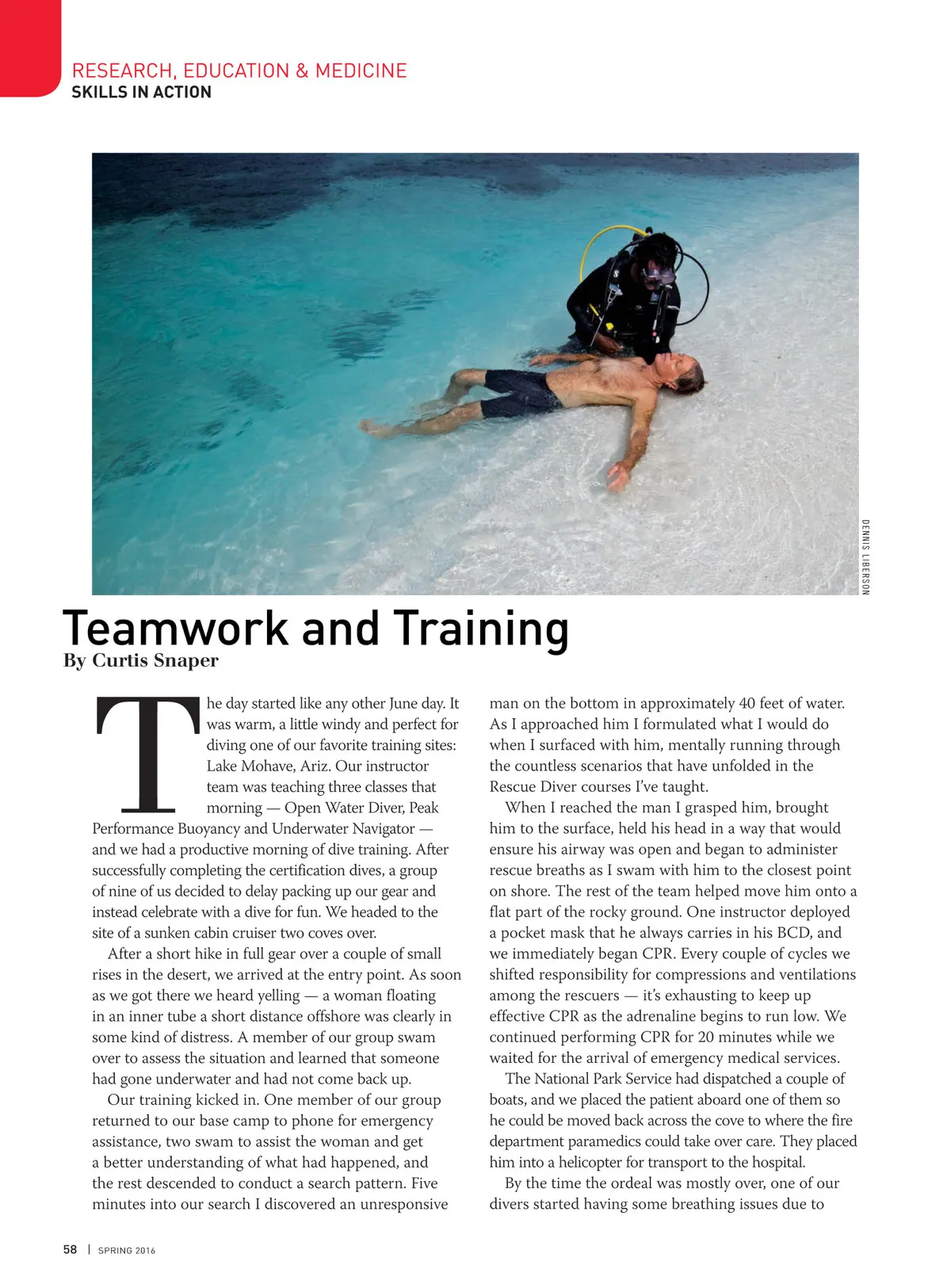 RESEARCH, EDUCATION & MEDICINE
SKILLS IN ACTION

DENNIS LIBERSON

Teamwork and Training
By Curtis Snaper

The day started like any other June day. It was warm, a little windy and perfect for diving one of our favorite training sites: Lake Mohave, Ariz. Our instructor team was teaching three classes that morning — Open Water Diver, Peak Performance Buoyancy and Underwater Navigator — and we had a productive morning of dive training. After successfully completing the certification dives, a group of nine of us decided to delay packing up our gear and instead celebrate with a dive for fun. We headed to the site of a sunken cabin cruiser two coves over.

After a short hike in full gear over a couple of small rises in the desert, we arrived at the entry point. As soon as we got there we heard yelling — a woman floating in an inner tube a short distance offshore was clearly in some kind of distress. A member of our group swam over to assess the situation and learned that someone had gone underwater and had not come back up.

Our training kicked in. One member of our group returned to our base camp to phone for emergency assistance, two swam to assist the woman and get a better understanding of what had happened, and the rest descended to conduct a search pattern. Five minutes into our search I discovered an unresponsive man on the bottom in approximately 40 feet of water. As I approached him I formulated what I would do when I surfaced with him, mentally running through the countless scenarios that have unfolded in the Rescue Diver courses I've taught.

When I reached the man I grasped him, brought him to the surface, held his head in a way that would ensure his airway was open and began to administer rescue breaths as I swam with him to the closest point on shore. The rest of the team helped move him onto a flat part of the rocky ground. One instructor deployed a pocket mask that he always carries in his BCD, and we immediately began CPR. Every couple of cycles we shifted responsibility for compressions and ventilations among the rescuers — it's exhausting to keep up effective CPR as the adrenaline begins to run low. We continued performing CPR for 20 minutes while we waited for the arrival of emergency medical services.

The National Park Service had dispatched a couple of boats, and we placed the patient aboard one of them so he could be moved back across the cove to where the fire department paramedics could take over care. They placed him into a helicopter for transport to the hospital.

By the time the ordeal was mostly over, one of our divers started having some breathing issues due to

58 | SPRING 2016